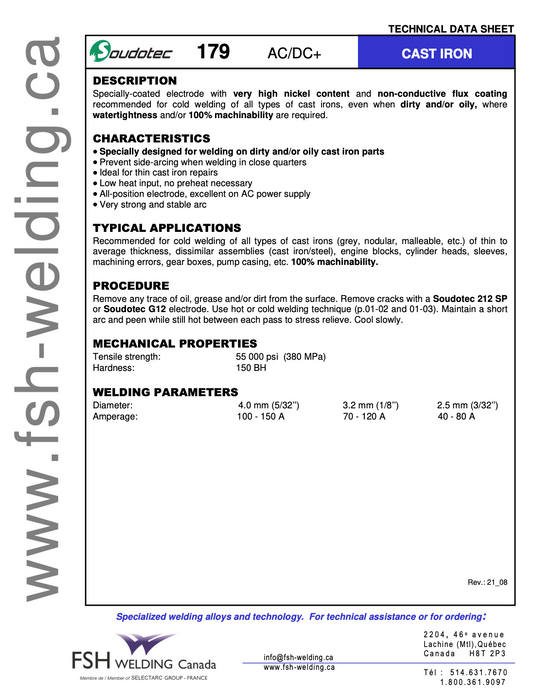 TECHNICAL DATA SHEET

Soudotec 179 AC/DC+ CAST IRON

DESCRIPTION

Specially-coated electrode with very high nickel content and non-conductive flux coating recommended for cold welding of all types of cast irons, even when dirty and/or oily, where watertightness and/or 100% machinability are required.

CHARACTERISTICS

• Specially designed for welding on dirty and/or oily cast iron parts
• Prevent side-arcing when welding in close quarters
• Ideal for thin cast iron repairs
• Low heat input, no preheat necessary
• All-position electrode, excellent on AC power supply
• Very strong and stable arc

TYPICAL APPLICATIONS

Recommended for cold welding of all types of cast irons (grey, nodular, malleable, etc.) of thin to average thickness, dissimilar assemblies (cast iron/steel), engine blocks, cylinder heads, sleeves, machining errors, gear boxes, pump casing, etc. 100% machinability.

PROCEDURE

Remove any trace of oil, grease and/or dirt from the surface. Remove cracks with a Soudotec 212 SP or Soudotec G12 electrode. Use hot or cold welding technique (p.01-02 and 01-03). Maintain a short arc and peen while still hot between each pass to stress relieve. Cool slowly.

MECHANICAL PROPERTIES

Tensile strength: 55 000 psi (380 MPa)
Hardness: 150 BH

WELDING PARAMETERS

Diameter: 4.0 mm (5/32'') 3.2 mm (1/8'') 2.5 mm (3/32'')
Amperage: 100 - 150 A 70 - 120 A 40 - 80 A

Rev.: 21_08

Specialized welding alloys and technology. For technical assistance or for ordering:

FSH WELDING Canada
Membre de / Member of SELECTARC GROUP - FRANCE

info@fsh-welding.ca
www.fsh-welding.ca

2204, 46e avenue
Lachine (Mtl),Québec
Canada H8T 2P3

Tél : 514.631.7670
1.800.361.9097

www.fsh-welding.ca